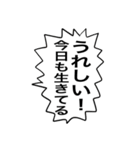 うれしい!
今日も生きてる